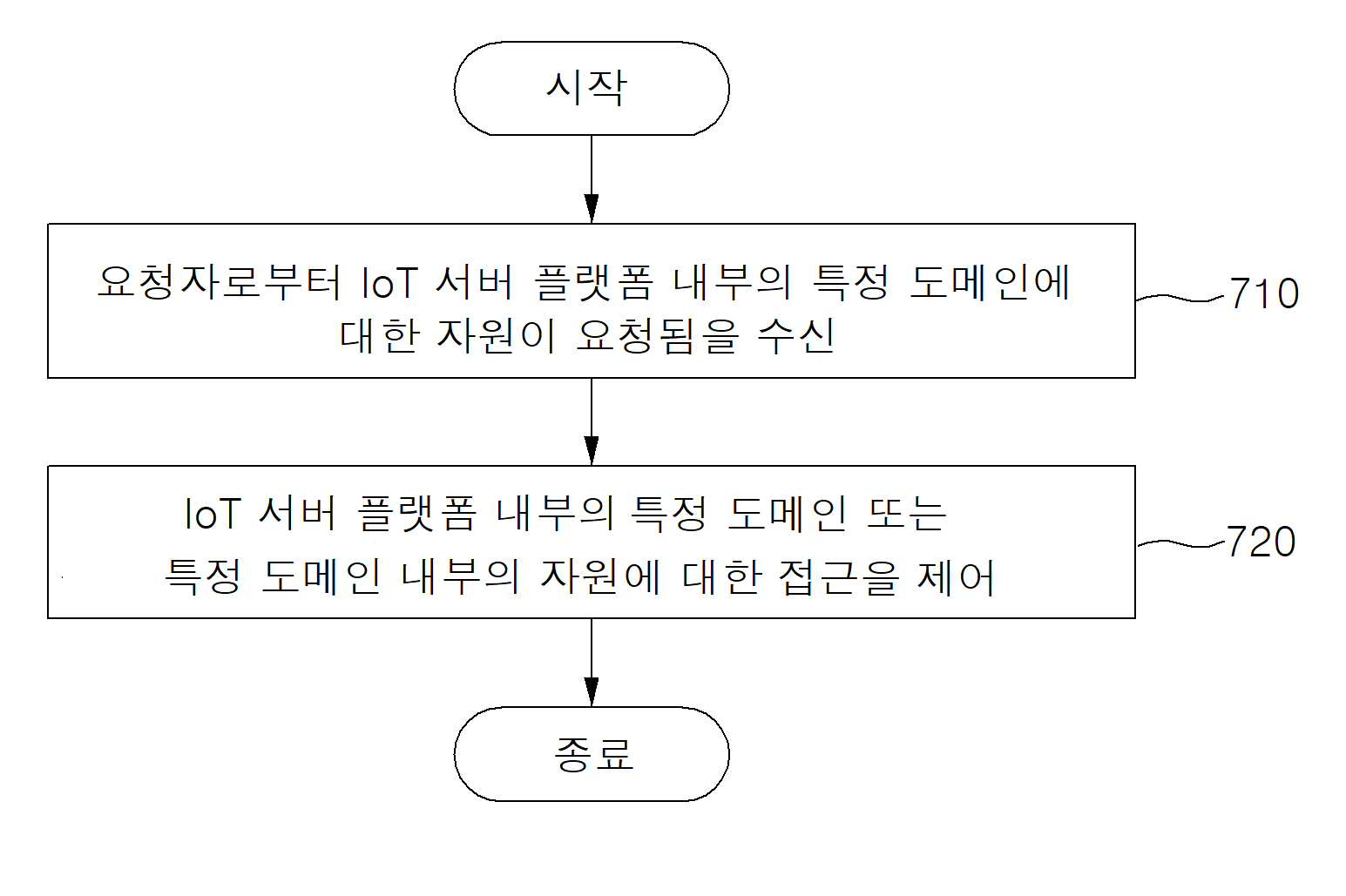 시작

요청자로부터 IoT 서버 플랫폼 내부의 특정 도메인에 대한 자원이 요청됨을 수신

710

IoT 서버 플랫폼 내부의 특정 도메인 또는 특정 도메인 내부의 자원에 대한 접근을 제어

720

종료